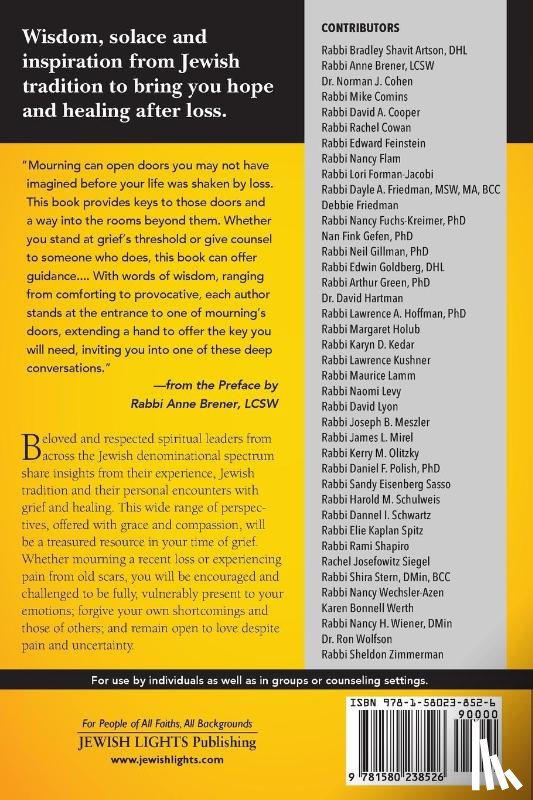 Wisdom, solace and inspiration from Jewish tradition to bring you hope and healing after loss.

"Mourning can open doors you may not have imagined before your life was shaken by loss. This book provides keys to those doors and a way into the rooms beyond them. Whether you stand at grief's threshold or give counsel to someone who does, this book can offer guidance.... With words of wisdom, ranging from comforting to provocative, each author stands at the entrance to one of mourning's doors, extending a hand to offer the key you will need, inviting you into one of these deep conversations."

—from the Preface by Rabbi Anne Brener, LCSW

Beloved and respected spiritual leaders from across the Jewish denominational spectrum share insights from their experience, Jewish tradition and their personal encounters with grief and healing. This wide range of perspectives, offered with grace and compassion, will be a treasured resource in your time of grief. Whether mourning a recent loss or experiencing pain from old scars, you will be encouraged and challenged to be fully, vulnerably present to your emotions; forgive your own shortcomings and those of others; and remain open to love despite pain and uncertainty.

CONTRIBUTORS
Rabbi Bradley Shavit Artson, DHL
Rabbi Anne Brener, LCSW
Dr. Norman J. Cohen
Rabbi Mike Comins
Rabbi David A. Cooper
Rabbi Rachel Cowan
Rabbi Edward Feinstein
Rabbi Nancy Flam
Rabbi Lori Forman-Jacobi
Rabbi Dayle A. Friedman, MSW, MA, BCC
Debbie Friedman
Rabbi Nancy Fuchs-Kreimer, PhD
Nan Fink Gefen, PhD
Rabbi Neil Gillman, PhD
Rabbi Edwin Goldberg, DHL
Rabbi Arthur Green, PhD
Dr. David Hartman
Rabbi Lawrence A. Hoffman, PhD
Rabbi Margaret Holub
Rabbi Karyn D. Kedar
Rabbi Lawrence Kushner
Rabbi Maurice Lamm
Rabbi Naomi Levy
Rabbi David Lyon
Rabbi Joseph B. Meszler
Rabbi James L. Mirel
Rabbi Kerry M. Olitzky
Rabbi Daniel F. Polish, PhD
Rabbi Sandy Eisenberg Sasso
Rabbi Harold M. Schulweis
Rabbi Dannel I. Schwartz
Rabbi Elie Kaplan Spitz
Rabbi Rami Shapiro
Rachel Josefowitz Siegel
Rabbi Shira Stern, DMin, BCC
Rabbi Nancy Wechsler-Azen
Karen Bonnell Werth
Rabbi Nancy H. Wiener, DMin
Dr. Ron Wolfson
Rabbi Sheldon Zimmerman

For use by individuals as well as in groups or counseling settings.

For People of All Faiths, All Backgrounds
JEWISH LIGHTS Publishing
www.jewishlights.com

ISBN 978-1-58023-852-6
90000
9 781580 238526